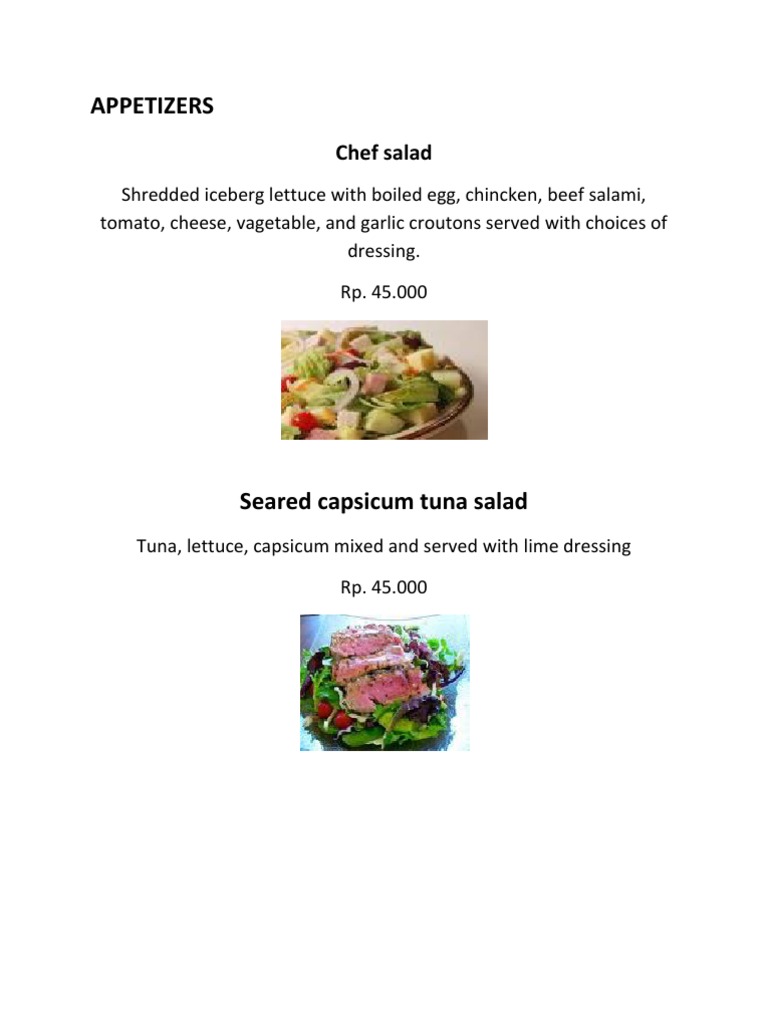 APPETIZERS

Chef salad

Shredded iceberg lettuce with boiled egg, chincken, beef salami, tomato, cheese, vagetable, and garlic croutons served with choices of dressing.

Rp. 45.000

Seared capsicum tuna salad

Tuna, lettuce, capsicum mixed and served with lime dressing

Rp. 45.000